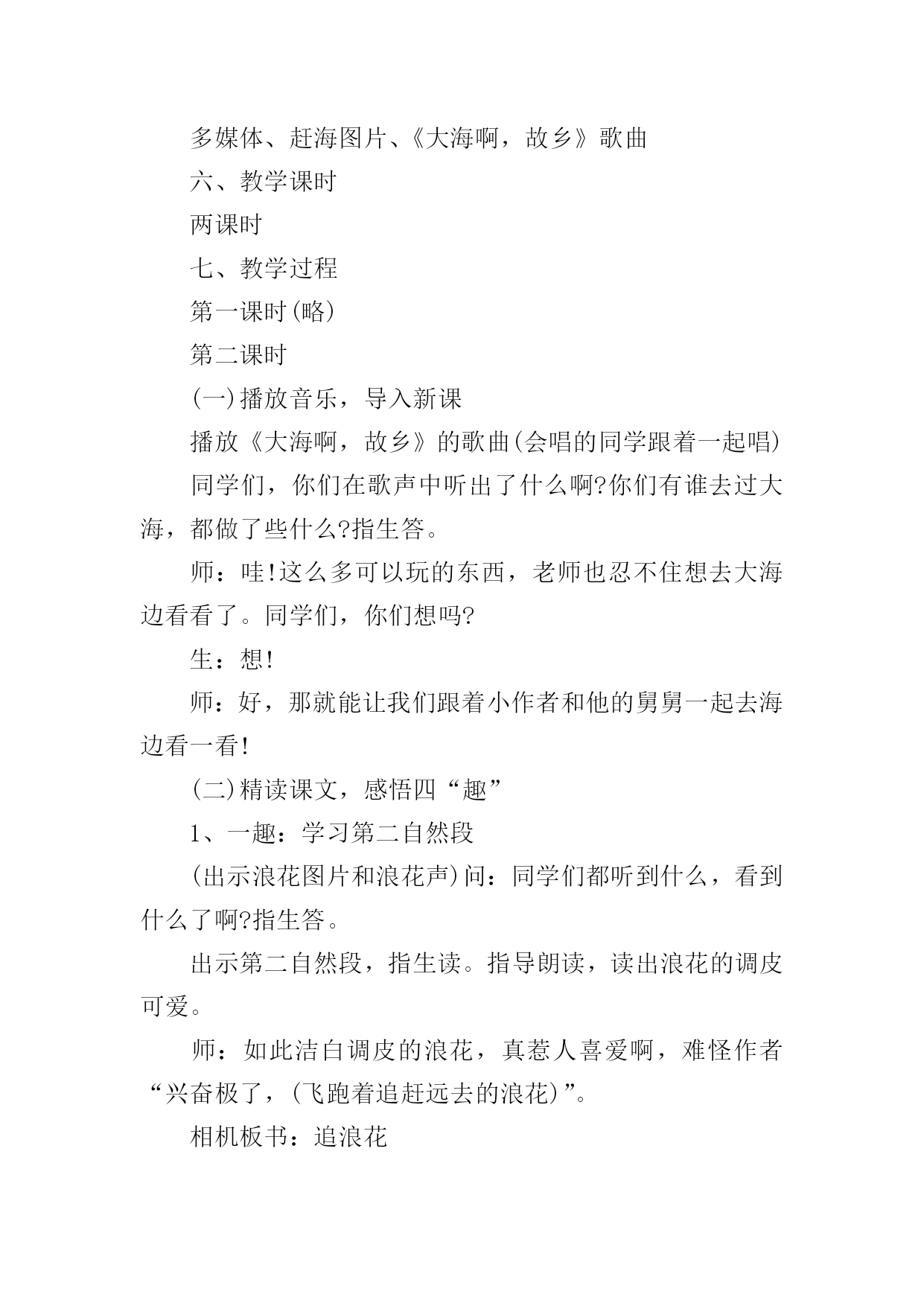 多媒体、赶海图片、《大海啊，故乡》歌曲

六、教学课时

两课时

七、教学过程

第一课时(略)

第二课时

(一)播放音乐，导入新课

播放《大海啊，故乡》的歌曲(会唱的同学跟着一起唱)

同学们，你们在歌声中听出了什么啊?你们有谁去过大海，都做了些什么?指生答。

师：哇!这么多可以玩的东西，老师也忍不住想去大海边看看了。同学们，你们想吗?

生：想!

师：好，那就能让我们跟着小作者和他的舅舅一起去海边看一看!

(二)精读课文，感悟四“趣”

1、一趣：学习第二自然段

(出示浪花图片和浪花声)问：同学们都听到什么，看到什么了啊?指生答。

出示第二自然段，指生读。指导朗读，读出浪花的调皮可爱。

师：如此洁白调皮的浪花，真惹人喜爱啊，难怪作者“兴奋极了，(飞跑着追赶远去的浪花)”。

相机板书：追浪花